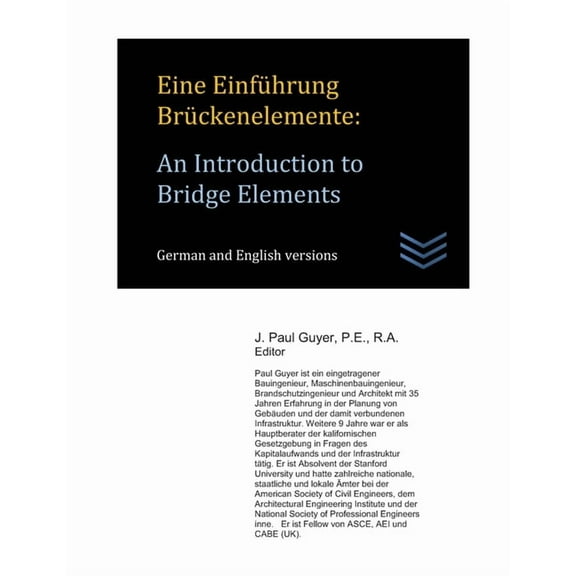 Eine Einführung Brückenelemente:

An Introduction to Bridge Elements

German and English versions

J. Paul Guyer, P.E., R.A.
Editor

Paul Guyer ist ein eingetragener Bauingenieur, Maschinenbauingenieur, Brandschutzingenieur und Architekt mit 35 Jahren Erfahrung in der Planung von Gebäuden und der damit verbundenen Infrastruktur. Weitere 9 Jahre war er als Hauptberater der kalifornischen Gesetzgebung in Fragen des Kapitalaufwands und der Infrastruktur tätig. Er ist Absolvent der Stanford University und hatte zahlreiche nationale, staatliche und lokale Ämter bei der American Society of Civil Engineers, dem Architectural Engineering Institute und der National Society of Professional Engineers inne. Er ist Fellow von ASCE, AEI und CABE (UK).